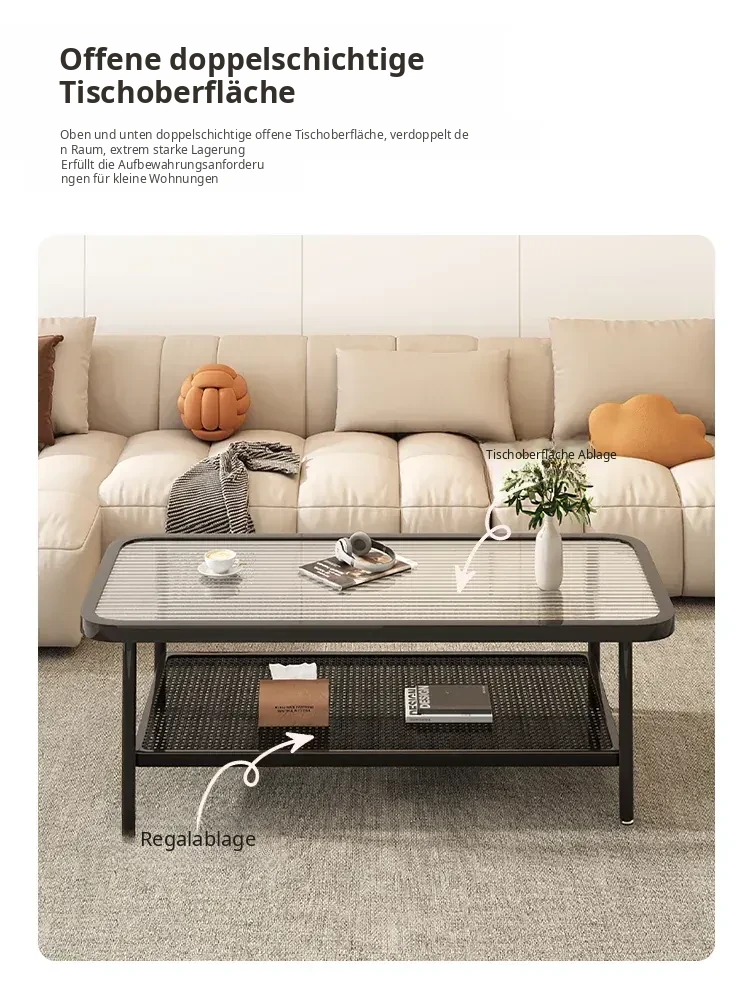 Offene doppelschichtige Tischoberfläche

Oben und unten doppelschichtige offene Tischoberfläche, verdoppelt de n Raum, extrem starke Lagerung
Erfüllt die Aufbewahrungsanforderu ngen für kleine Wohnungen

Tischoberfläche Ablage

Regalablage